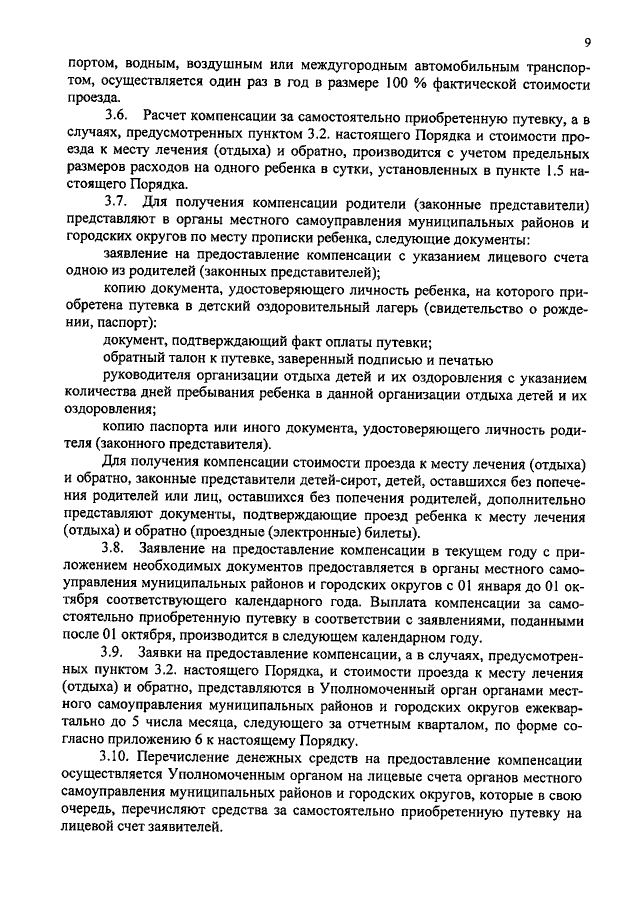 9

портом, водным, воздушным или междугородным автомобильным транспортом, осуществляется один раз в год в размере 100 % фактической стоимости проезда.

3.6. Расчет компенсации за самостоятельно приобретенную путевку, а в случаях, предусмотренных пунктом 3.2. настоящего Порядка и стоимости проезда к месту лечения (отдыха) и обратно, производится с учетом предельных размеров расходов на одного ребенка в сутки, установленных в пункте 1.5 настоящего Порядка.

3.7. Для получения компенсации родители (законные представители) представляют в органы местного самоуправления муниципальных районов и городских округов по месту прописки ребенка, следующие документы:

заявление на предоставление компенсации с указанием лицевого счета одною из родителей (законных представителей);

копию документа, удостоверяющего личность ребенка, на которого приобретена путевка в детский оздоровительный лагерь (свидетельство о рождении, паспорт):

документ, подтверждающий факт оплаты путевки;

обратный талон к путевке, заверенный подписью и печатью

руководителя организации отдыха детей и их оздоровления с указанием количества дней пребывания ребенка в данной организации отдыха детей и их оздоровления;

копию паспорта или иного документа, удостоверяющего личность родителя (законного представителя).

Для получения компенсации стоимости проезда к месту лечения (отдыха) и обратно, законные представители детей-сирот, детей, оставшихся без попечения родителей или лиц, оставшихся без попечения родителей, дополнительно представляют документы, подтверждающие проезд ребенка к месту лечения (отдыха) и обратно (проездные (электронные) билеты).

3.8. Заявление на предоставление компенсации в текущем году с приложением необходимых документов предоставляется в органы местного самоуправления муниципальных районов и городских округов с 01 января до 01 октября соответствующего календарного года. Выплата компенсации за самостоятельно приобретенную путевку в соответствии с заявлениями, поданными после 01 октября, производится в следующем календарном году.

3.9. Заявки на предоставление компенсации, а в случаях, предусмотренных пунктом 3.2. настоящего Порядка, и стоимости проезда к месту лечения (отдыха) и обратно, представляются в Уполномоченный орган органами местного самоуправления муниципальных районов и городских округов ежеквартально до 5 числа месяца, следующего за отчетным кварталом, по форме согласно приложению 6 к настоящему Порядку.

3.10. Перечисление денежных средств на предоставление компенсации осуществляется Уполномоченным органом на лицевые счета органов местного самоуправления муниципальных районов и городских округов, которые в свою очередь, перечисляют средства за самостоятельно приобретенную путевку на лицевой счет заявителей.